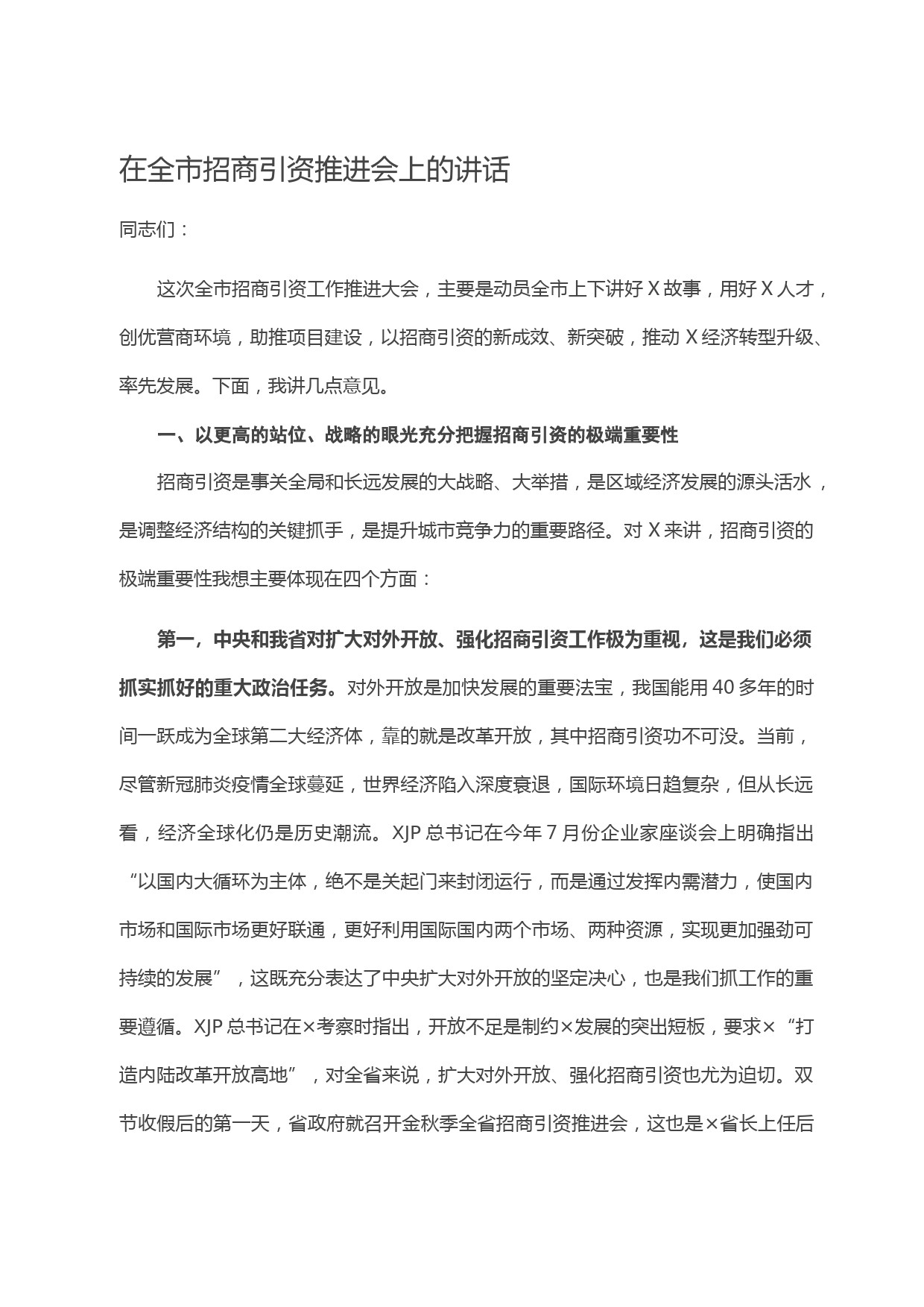 在全市招商引资推进会上的讲话

同志们：

这次全市招商引资工作推进大会，主要是动员全市上下讲好 X 故事，用好 X 人才，创优营商环境，助推项目建设，以招商引资的新成效、新突破，推动 X 经济转型升级、率先发展。下面，我讲几点意见。

一、以更高的站位、战略的眼光充分把握招商引资的极端重要性

招商引资是事关全局和长远发展的大战略、大举措，是区域经济发展的源头活水，是调整经济结构的关键抓手，是提升城市竞争力的重要路径。对 X 来讲，招商引资的极端重要性我想主要体现在四个方面：

第一，中央和我省对扩大对外开放、强化招商引资工作极为重视，这是我们必须抓实抓好的重大政治任务。对外开放是加快发展的重要法宝，我国能用 40 多年的时间一跃成为全球第二大经济体，靠的就是改革开放，其中招商引资功不可没。当前，尽管新冠肺炎疫情全球蔓延，世界经济陷入深度衰退，国际环境日趋复杂，但从长远看，经济全球化仍是历史潮流。XJP 总书记在今年 7 月份企业家座谈会上明确指出“以国内大循环为主体，绝不是关起门来封闭运行，而是通过发挥内需潜力，使国内市场和国际市场更好联通，更好利用国际国内两个市场、两种资源，实现更加强劲可持续的发展”，这既充分表达了中央扩大对外开放的坚定决心，也是我们抓工作的重要遵循。XJP 总书记在×考察时指出，开放不足是制约×发展的突出短板，要求×“打造内陆改革开放高地”，对全省来说，扩大对外开放、强化招商引资也尤为迫切。双节收假后的第一天，省政府就召开金秋季全省招商引资推进会，这也是×省长上任后